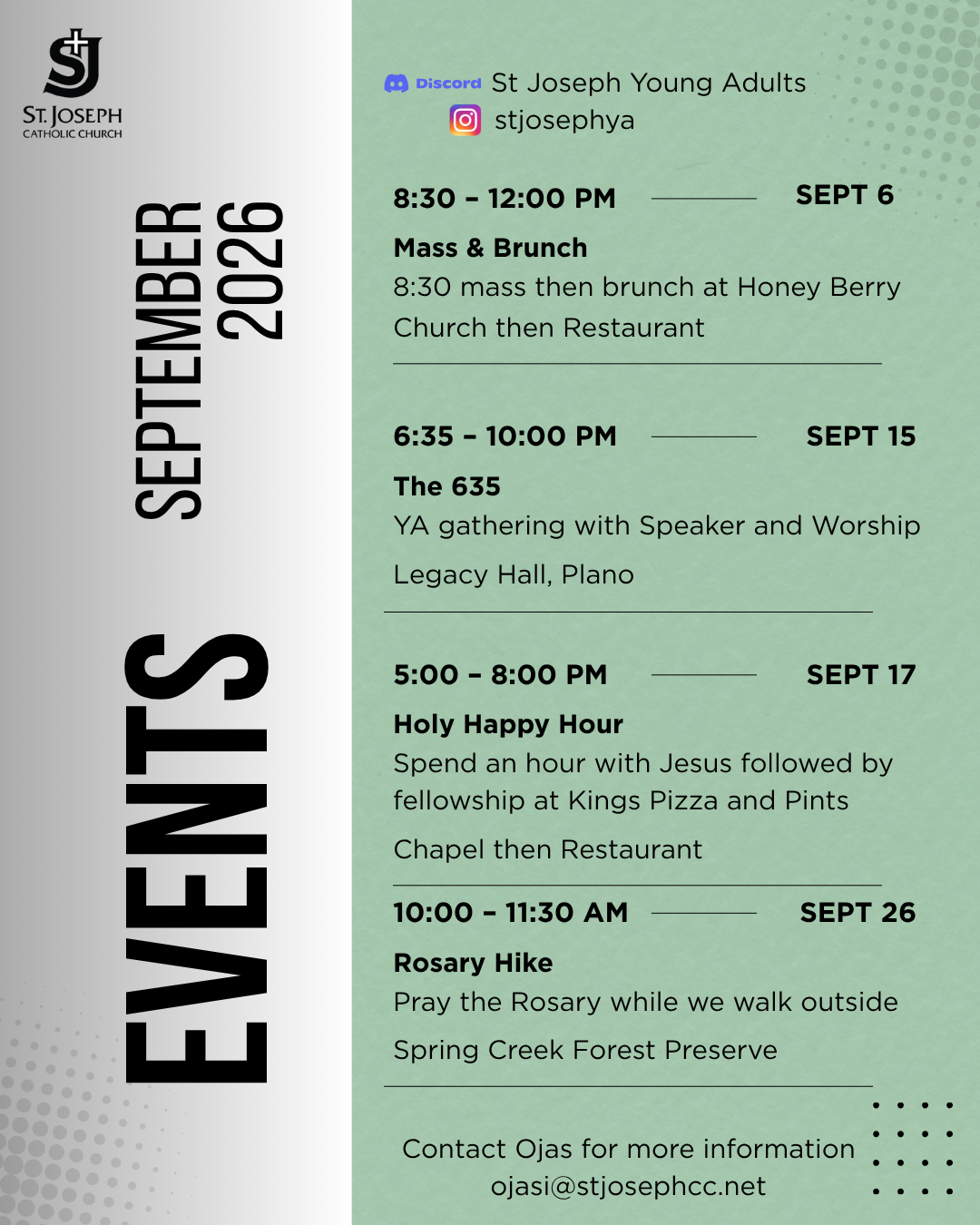 SJ
ST. JOSEPH
CATHOLIC CHURCH

SEPTEMBER 2026

EVENTS

Discord St Joseph Young Adults
stjosephya

8:30 - 12:00 PM SEPT 6
Mass & Brunch
8:30 mass then brunch at Honey Berry
Church then Restaurant

6:35 - 10:00 PM SEPT 15
The 635
YA gathering with Speaker and Worship
Legacy Hall, Plano

5:00 - 8:00 PM SEPT 17
Holy Happy Hour
Spend an hour with Jesus followed by fellowship at Kings Pizza and Pints
Chapel then Restaurant

10:00 - 11:30 AM SEPT 26
Rosary Hike
Pray the Rosary while we walk outside
Spring Creek Forest Preserve

Contact Ojas for more information
ojasi@stjosephcc.net